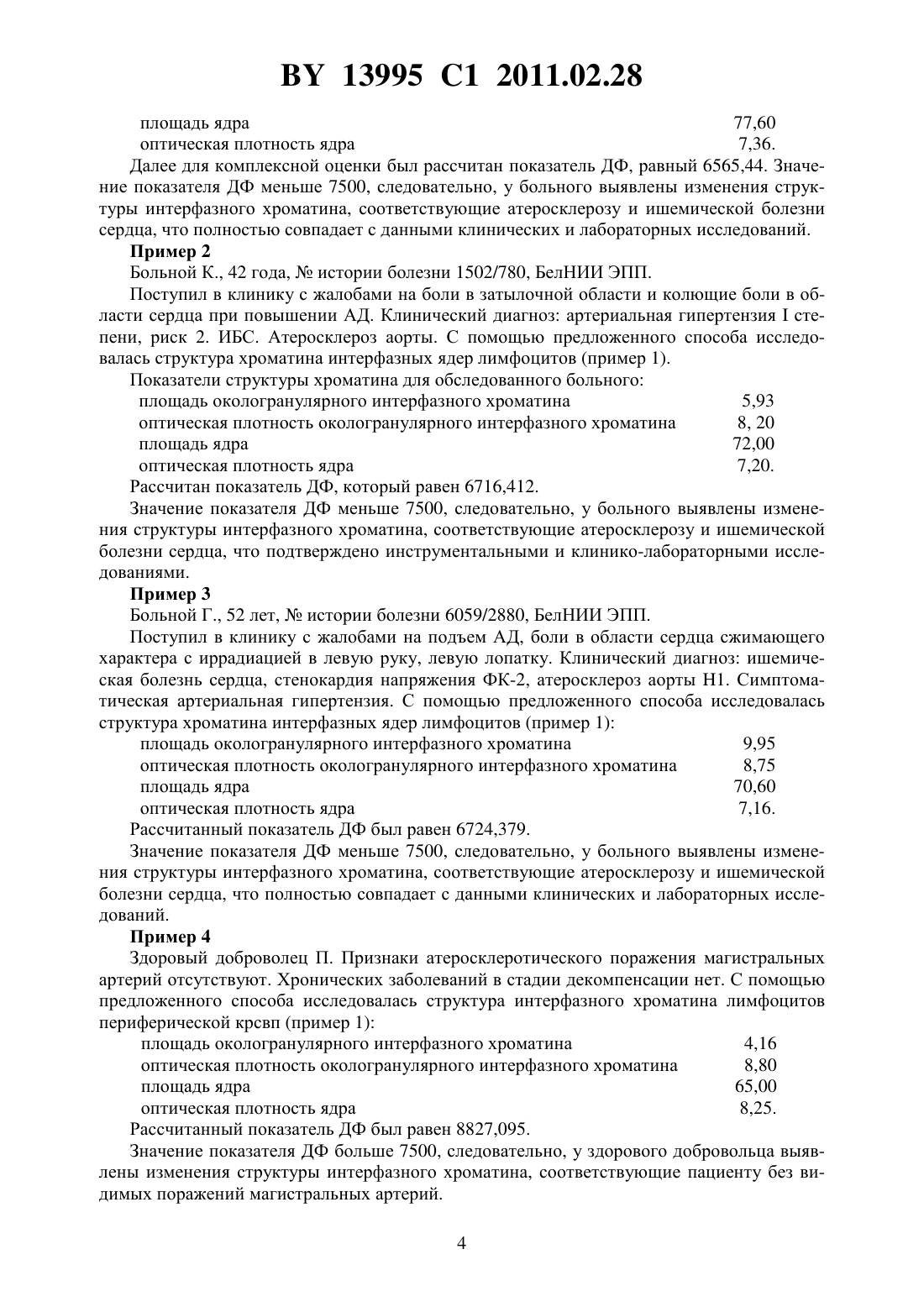 BY 13995 C1 2011.02.28

площадь ядра 77,60
оптическая плотность ядра 7,36.

Далее для комплексной оценки был рассчитан показатель ДФ, равный 6565,44. Значение показателя ДФ меньше 7500, следовательно, у больного выявлены изменения структуры интерфазного хроматина, соответствующие атеросклерозу и ишемической болезни сердца, что полностью совпадает с данными клинических и лабораторных исследований.

**Пример 2**

Больной К., 42 года, № истории болезни 1502/780, БелНИИ ЭПП.

Поступил в клинику с жалобами на боли в затылочной области и колющие боли в области сердца при повышении АД. Клинический диагноз: артериальная гипертензия I степени, риск 2. ИБС. Атеросклероз аорты. С помощью предложенного способа исследовалась структура хроматина интерфазных ядер лимфоцитов (пример 1).

Показатели структуры хроматина для обследованного больного:
площадь окологранулярного интерфазного хроматина 5,93
оптическая плотность окологранулярного интерфазного хроматина 8, 20
площадь ядра 72,00
оптическая плотность ядра 7,20.

Рассчитан показатель ДФ, который равен 6716,412.

Значение показателя ДФ меньше 7500, следовательно, у больного выявлены изменения структуры интерфазного хроматина, соответствующие атеросклерозу и ишемической болезни сердца, что подтверждено инструментальными и клинико-лабораторными исследованиями.

**Пример 3**

Больной Г., 52 лет, № истории болезни 6059/2880, БелНИИ ЭПП.

Поступил в клинику с жалобами на подъем АД, боли в области сердца сжимающего характера с иррадиацией в левую руку, левую лопатку. Клинический диагноз: ишемическая болезнь сердца, стенокардия напряжения ФК-2, атеросклероз аорты Н1. Симптоматическая артериальная гипертензия. С помощью предложенного способа исследовалась структура хроматина интерфазных ядер лимфоцитов (пример 1):
площадь окологранулярного интерфазного хроматина 9,95
оптическая плотность окологранулярного интерфазного хроматина 8,75
площадь ядра 70,60
оптическая плотность ядра 7,16.

Рассчитанный показатель ДФ был равен 6724,379.

Значение показателя ДФ меньше 7500, следовательно, у больного выявлены изменения структуры интерфазного хроматина, соответствующие атеросклерозу и ишемической болезни сердца, что полностью совпадает с данными клинических и лабораторных исследований.

**Пример 4**

Здоровый доброволец П. Признаки атеросклеротического поражения магистральных артерий отсутствуют. Хронических заболеваний в стадии декомпенсации нет. С помощью предложенного способа исследовалась структура интерфазного хроматина лимфоцитов периферической крсвп (пример 1):
площадь окологранулярного интерфазного хроматина 4,16
оптическая плотность окологранулярного интерфазного хроматина 8,80
площадь ядра 65,00
оптическая плотность ядра 8,25.

Рассчитанный показатель ДФ был равен 8827,095.

Значение показателя ДФ больше 7500, следовательно, у здорового добровольца выявлены изменения структуры интерфазного хроматина, соответствующие пациенту без видимых поражений магистральных артерий.

4